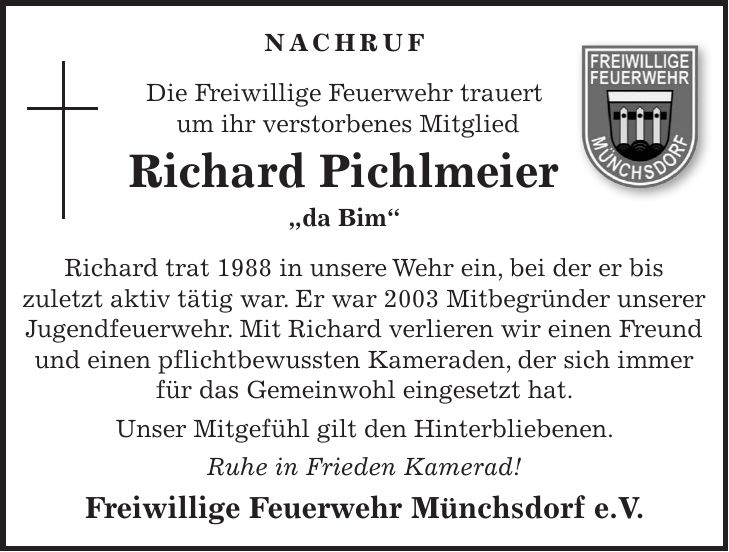 NACHRUF

Die Freiwillige Feuerwehr trauert
um ihr verstorbenes Mitglied

Richard Pichlmeier

„da Bim“

FREIWILLIGE
FEUERWEHR
MÜNCHSDORF

Richard trat 1988 in unsere Wehr ein, bei der er bis zuletzt aktiv tätig war. Er war 2003 Mitbegründer unserer Jugendfeuerwehr. Mit Richard verlieren wir einen Freund und einen pflichtbewussten Kameraden, der sich immer für das Gemeinwohl eingesetzt hat.

Unser Mitgefühl gilt den Hinterbliebenen.

Ruhe in Frieden Kamerad!

Freiwillige Feuerwehr Münchsdorf e.V.